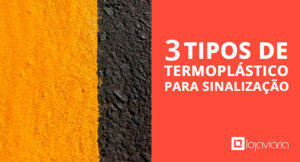 3 TIPOS DE TERMOPLÁSTICO PARA SINALIZAÇÃO

lojaviária